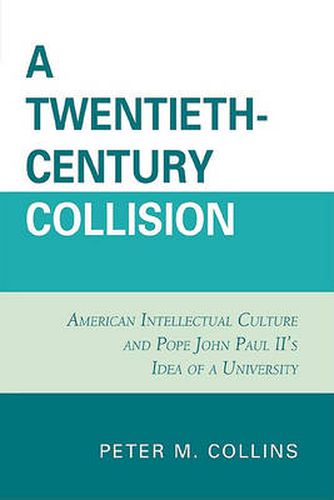 A TWENTIETH-CENTURY COLLISION

AMERICAN INTELLECTUAL CULTURE AND POPE JOHN PAUL II'S IDEA OF A UNIVERSITY

PETER M. COLLINS